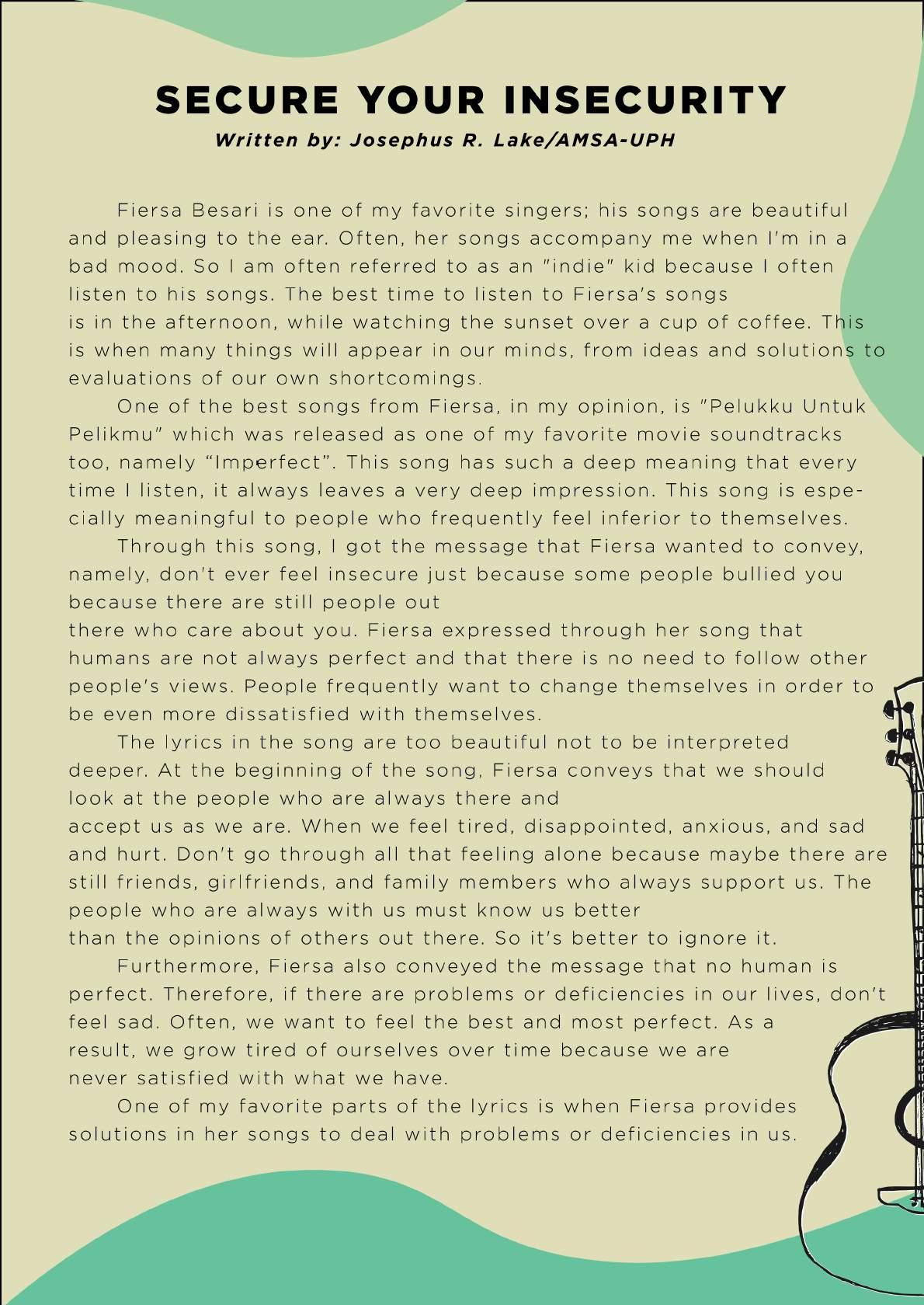 SECURE YOUR INSECURITY
Written by: Josephus R. Lake/AMSA-UPH

Fiersa Besari is one of my favorite singers; his songs are beautiful and pleasing to the ear. Often, her songs accompany me when I'm in a bad mood. So I am often referred to as an "indie" kid because I often listen to his songs. The best time to listen to Fiersa's songs is in the afternoon, while watching the sunset over a cup of coffee. This is when many things will appear in our minds, from ideas and solutions to evaluations of our own shortcomings.

One of the best songs from Fiersa, in my opinion, is "Pelukku Untuk Pelikmu" which was released as one of my favorite movie soundtracks too, namely “Imperfect”. This song has such a deep meaning that every time I listen, it always leaves a very deep impression. This song is especially meaningful to people who frequently feel inferior to themselves.

Through this song, I got the message that Fiersa wanted to convey, namely, don't ever feel insecure just because some people bullied you because there are still people out there who care about you. Fiersa expressed through her song that humans are not always perfect and that there is no need to follow other people's views. People frequently want to change themselves in order to be even more dissatisfied with themselves.

The lyrics in the song are too beautiful not to be interpreted deeper. At the beginning of the song, Fiersa conveys that we should look at the people who are always there and accept us as we are. When we feel tired, disappointed, anxious, and sad and hurt. Don't go through all that feeling alone because maybe there are still friends, girlfriends, and family members who always support us. The people who are always with us must know us better than the opinions of others out there. So it's better to ignore it.

Furthermore, Fiersa also conveyed the message that no human is perfect. Therefore, if there are problems or deficiencies in our lives, don't feel sad. Often, we want to feel the best and most perfect. As a result, we grow tired of ourselves over time because we are never satisfied with what we have.

One of my favorite parts of the lyrics is when Fiersa provides solutions in her songs to deal with problems or deficiencies in us.